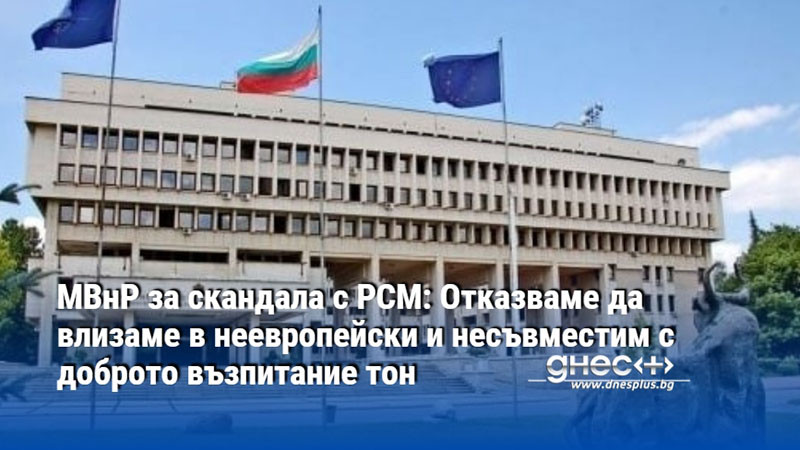 МВнР за скандала с РСМ: Отказваме да влизаме в неевропейски и несъвместим с доброто възпитание тон

днес+
www.dnesplus.bg